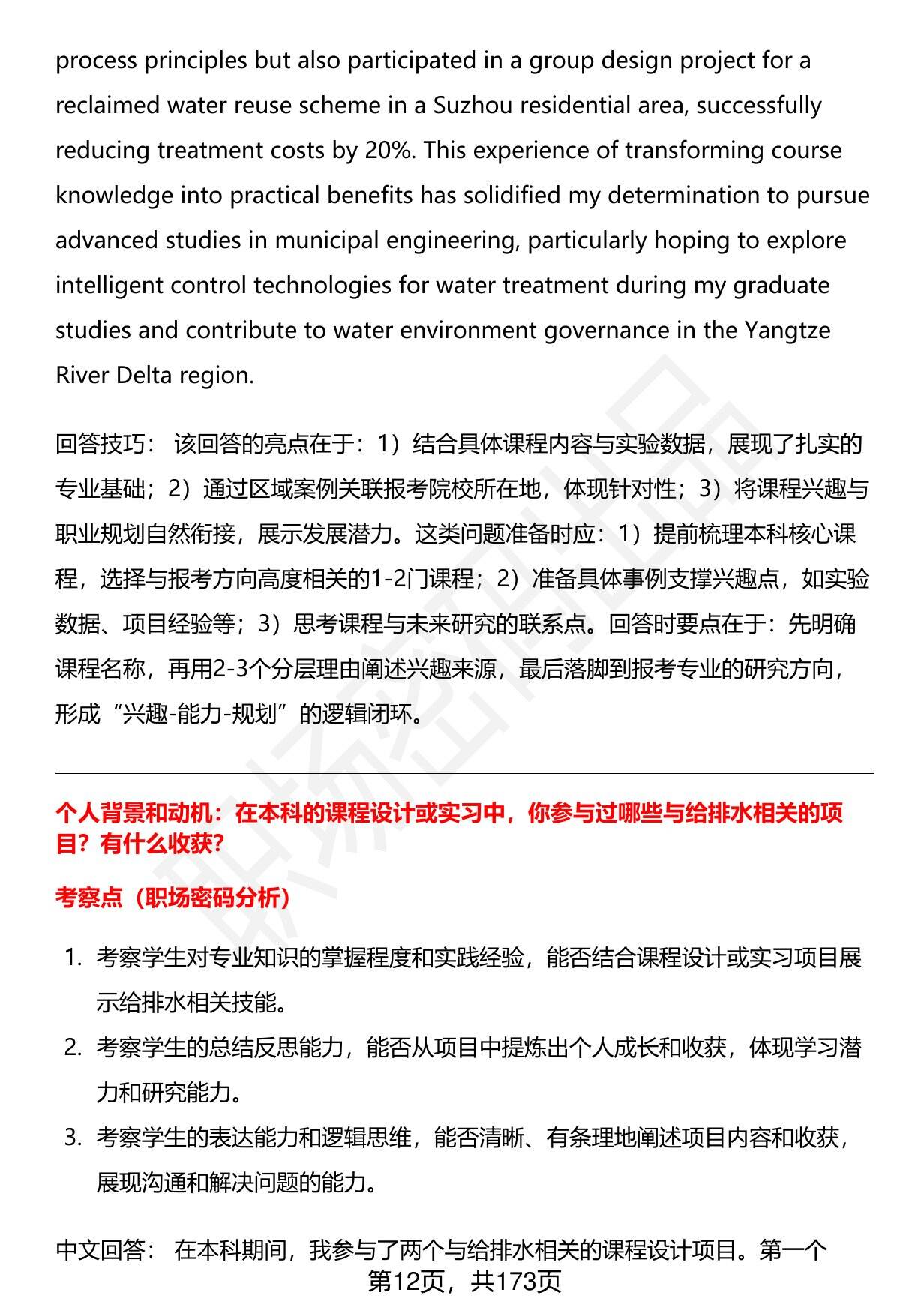 process principles but also participated in a group design project for a reclaimed water reuse scheme in a Suzhou residential area, successfully reducing treatment costs by 20%. This experience of transforming course knowledge into practical benefits has solidified my determination to pursue advanced studies in municipal engineering, particularly hoping to explore intelligent control technologies for water treatment during my graduate studies and contribute to water environment governance in the Yangtze River Delta region.

回答技巧： 该回答的亮点在于：1）结合具体课程内容与实验数据，展现了扎实的专业基础；2）通过区域案例关联报考院校所在地，体现针对性；3）将课程兴趣与职业规划自然衔接，展示发展潜力。这类问题准备时应：1）提前梳理本科核心课程，选择与报考方向高度相关的1-2门课程；2）准备具体事例支撑兴趣点，如实验数据、项目经验等；3）思考课程与未来研究的联系点。回答时要点在于：先明确课程名称，再用2-3个分层理由阐述兴趣来源，最后落脚到报考专业的研究方向，形成“兴趣-能力-规划”的逻辑闭环。

个人背景和动机：在本科的课程设计或实习中，你参与过哪些与给排水相关的项目？有什么收获？

考察点（职场密码分析）

1. 考察学生对专业知识的掌握程度和实践经验，能否结合课程设计或实习项目展示给排水相关技能。
2. 考察学生的总结反思能力，能否从项目中提炼出个人成长和收获，体现学习潜力和研究能力。
3. 考察学生的表达能力和逻辑思维，能否清晰、有条理地阐述项目内容和收获，展现沟通和解决问题的能力。

中文回答： 在本科期间，我参与了两个与给排水相关的课程设计项目。第一个

第12页，共173页